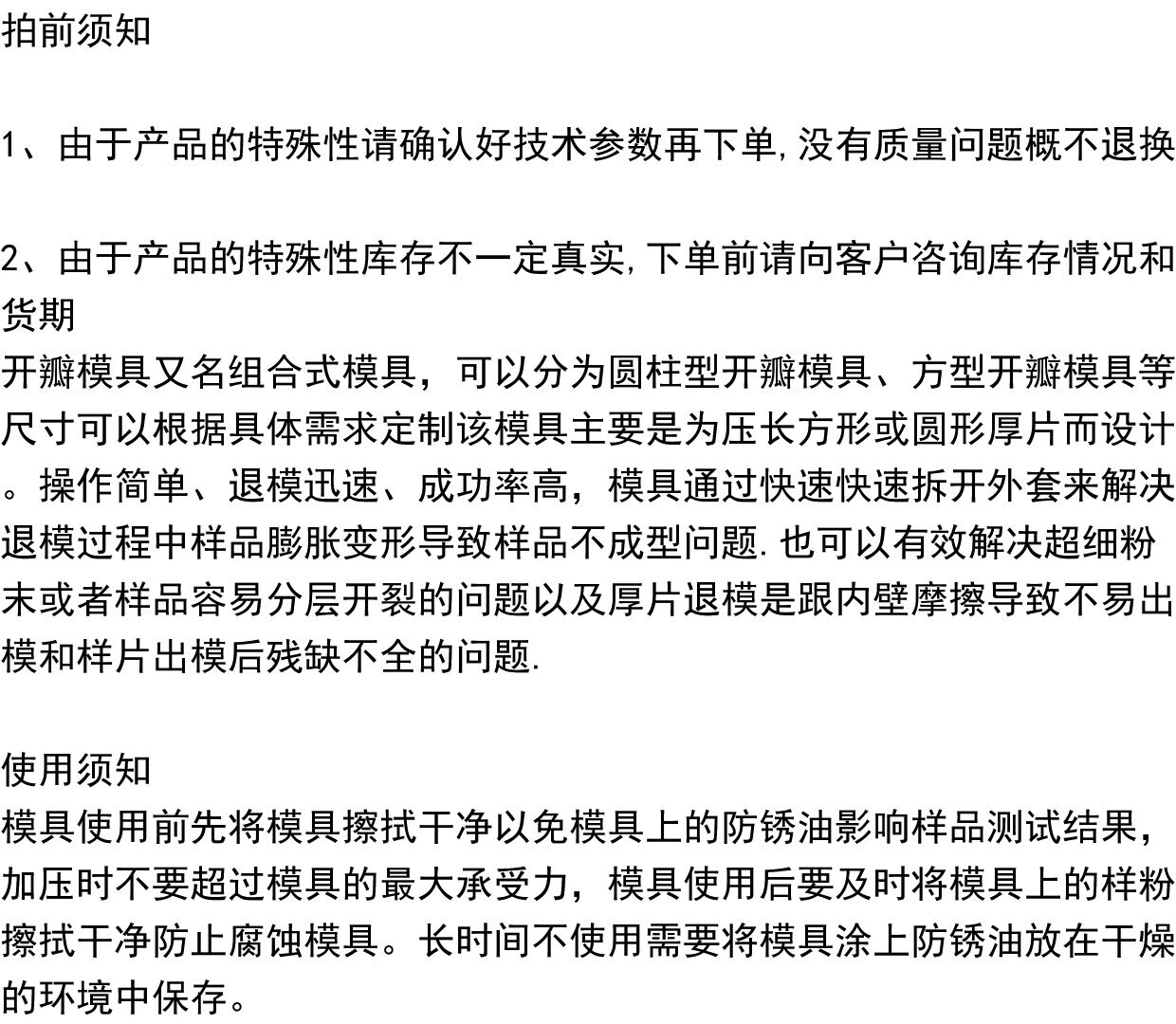 拍前须知

1、由于产品的特殊性请确认好技术参数再下单,没有质量问题概不退换

2、由于产品的特殊性库存不一定真实,下单前请向客户咨询库存情况和货期
开瓣模具又名组合式模具，可以分为圆柱型开瓣模具、方型开瓣模具等尺寸可以根据具体需求定制该模具主要是为压长方形或圆形厚片而设计。操作简单、退模迅速、成功率高，模具通过快速快速拆开外套来解决退模过程中样品膨胀变形导致样品不成型问题.也可以有效解决超细粉末或者样品容易分层开裂的问题以及厚片退模是跟内壁摩擦导致不易出模和样片出模后残缺不全的问题.

使用须知
模具使用前先将模具擦拭干净以免模具上的防锈油影响样品测试结果,加压时不要超过模具的最大承受力，模具使用后要及时将模具上的样粉擦拭干净防止腐蚀模具。长时间不使用需要将模具涂上防锈油放在干燥的环境中保存。